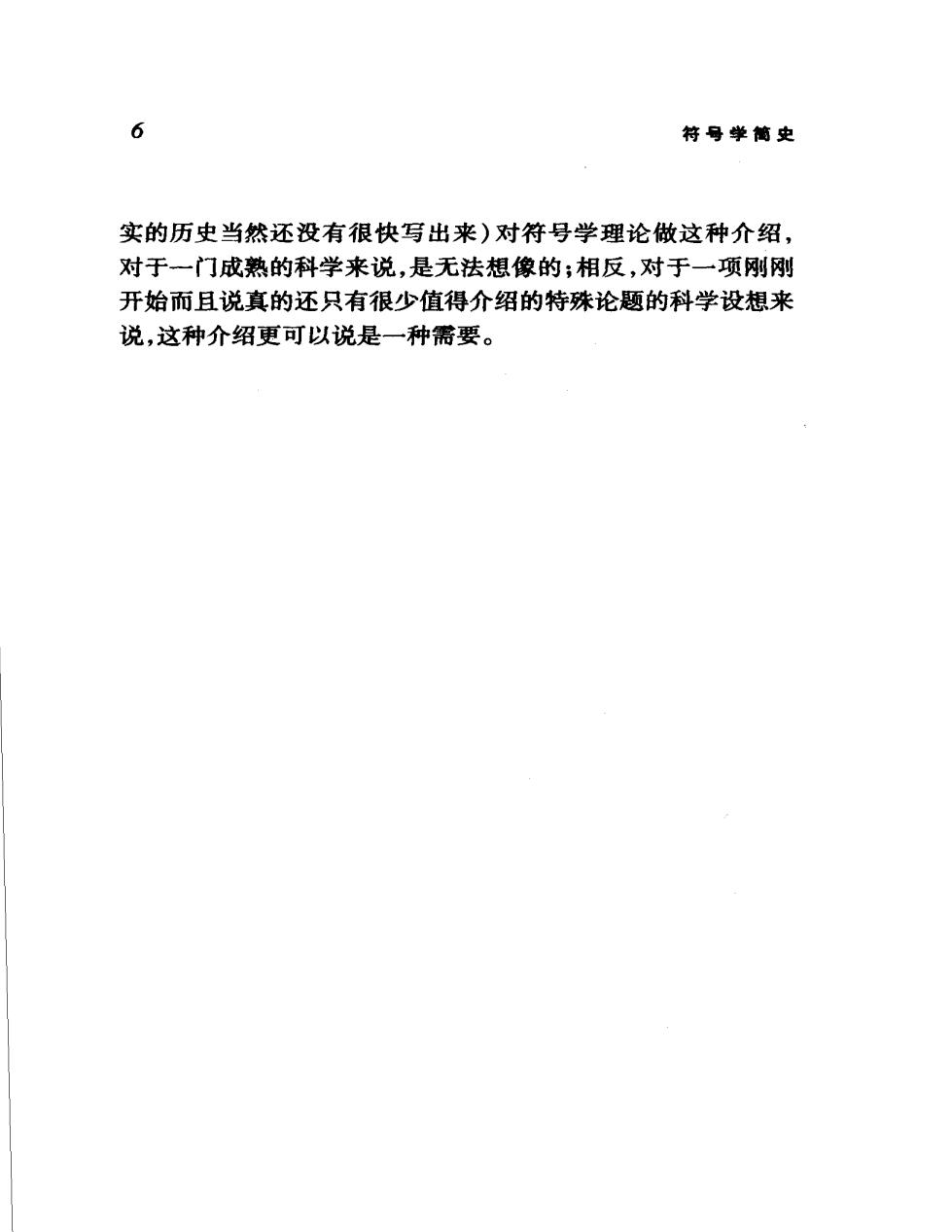 6 符号学简史

实的历史当然还没有很快写出来）对符号学理论做这种介绍，对于一门成熟的科学来说，是无法想像的；相反，对于一项刚刚开始而且说真的还只有很少值得介绍的特殊论题的科学设想来说，这种介绍更可以说是一种需要。